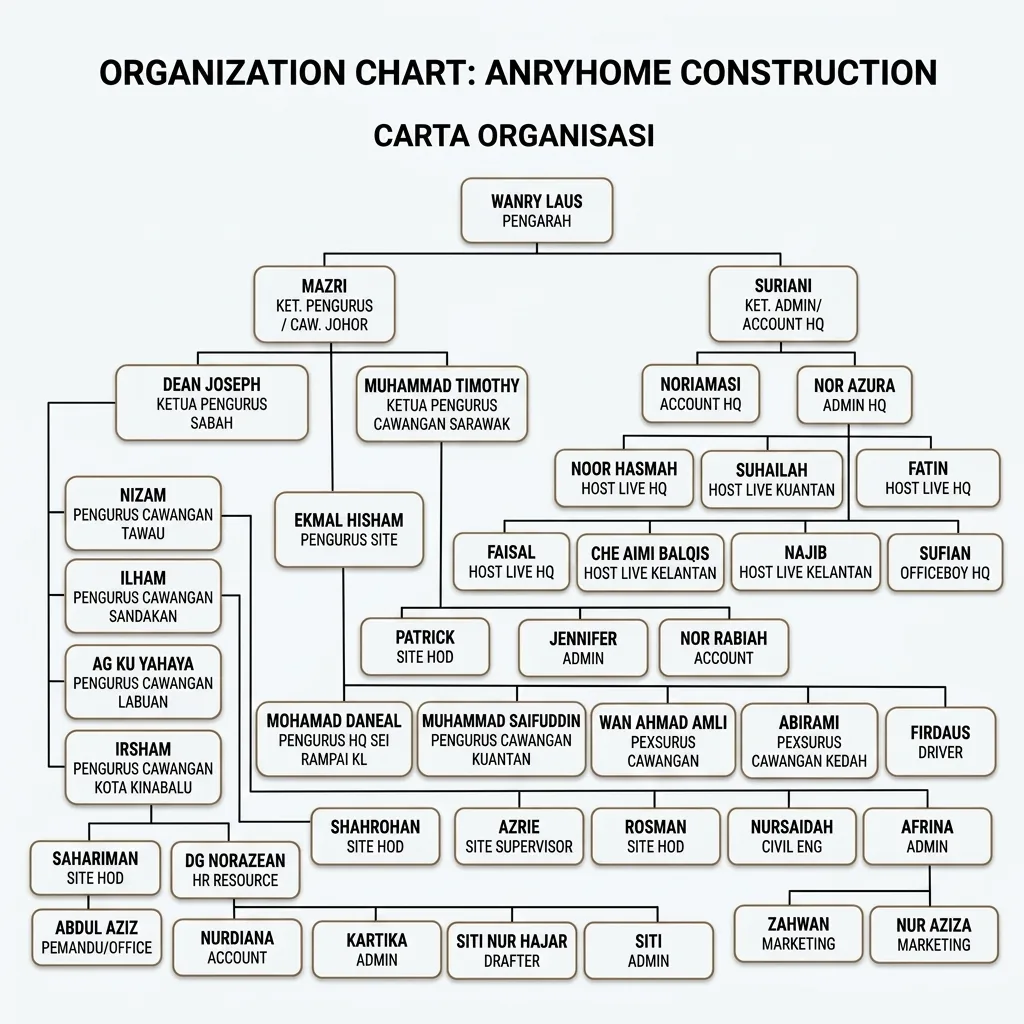 ORGANIZATION CHART: ANRYHOME CONSTRUCTION

CARTA ORGANISASI

WANRY LAUS
PENGARAH

MAZRI
KET. PENGURUS / CAW. JOHOR

SURIANI
KET. ADMIN/ ACCOUNT HQ

DEAN JOSEPH
KETUA PENGURUS SABAH

MUHAMMAD TIMOTHY
KETUA PENGURUS CAWANGAN SARAWAK

NORIAMASI
ACCOUNT HQ

NOR AZURA
ADMIN HQ

NOOR HASMAH
HOST LIVE HQ

SUHAILAH
HOST LIVE KUANTAN

FATIN
HOST LIVE HQ

NIZAM
PENGURUS CAWANGAN TAWAU

EKMAL HISHAM
PENGURUS SITE

FAISAL
HOST LIVE HQ

CHE AIMI BALQIS
HOST LIVE KELANTAN

NAJIB
HOST LIVE KELANTAN

SUFIAN
OFFICEBOY HQ

ILHAM
PENGURUS CAWANGAN SANDAKAN

PATRICK
SITE HOD

JENNIFER
ADMIN

NOR RABIAH
ACCOUNT

AG KU YAHAYA
PENGURUS CAWANGAN LABUAN

MOHAMAD DANEAL
PENGURUS HQ SEI RAMPAI KL

MUHAMMAD SAIFUDDIN
PENGURUS CAWANGAN KUANTAN

WAN AHMAD AMLI
PEXSURUS CAWANGAN

ABIRAMI
PEXSURUS CAWANGAN KEDAH

FIRDAUS
DRIVER

IRSHAM
PENGURUS CAWANGAN KOTA KINABALU

SHAHROHAN
SITE HOD

AZRIE
SITE SUPERVISOR

ROSMAN
SITE HOD

NURSAIDAH
CIVIL ENG

AFRINA
ADMIN

SAHARIMAN
SITE HOD

DG NORAZEAN
HR RESOURCE

ABDUL AZIZ
PEMANDU/OFFICE

NURDIANA
ACCOUNT

KARTIKA
ADMIN

SITI NUR HAJAR
DRAFTER

SITI
ADMIN

ZAHWAN
MARKETING

NUR AZIZA
MARKETING